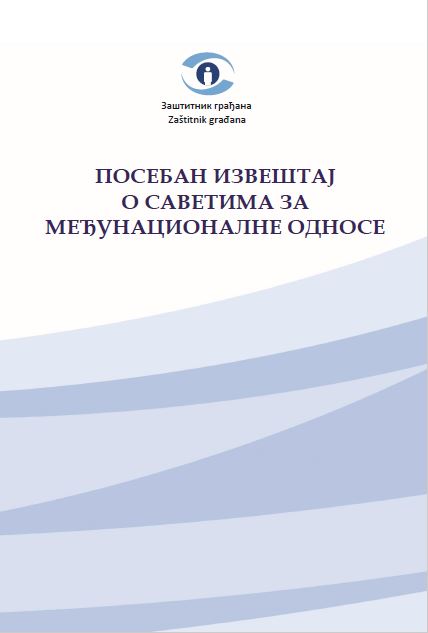 Заштитник грађана
Zaštitnik građana

ПОСЕБАН ИЗВЕШТАЈ
О САВЕТИМА ЗА
МЕЂУНАЦИОНАЛНЕ ОДНОСЕ